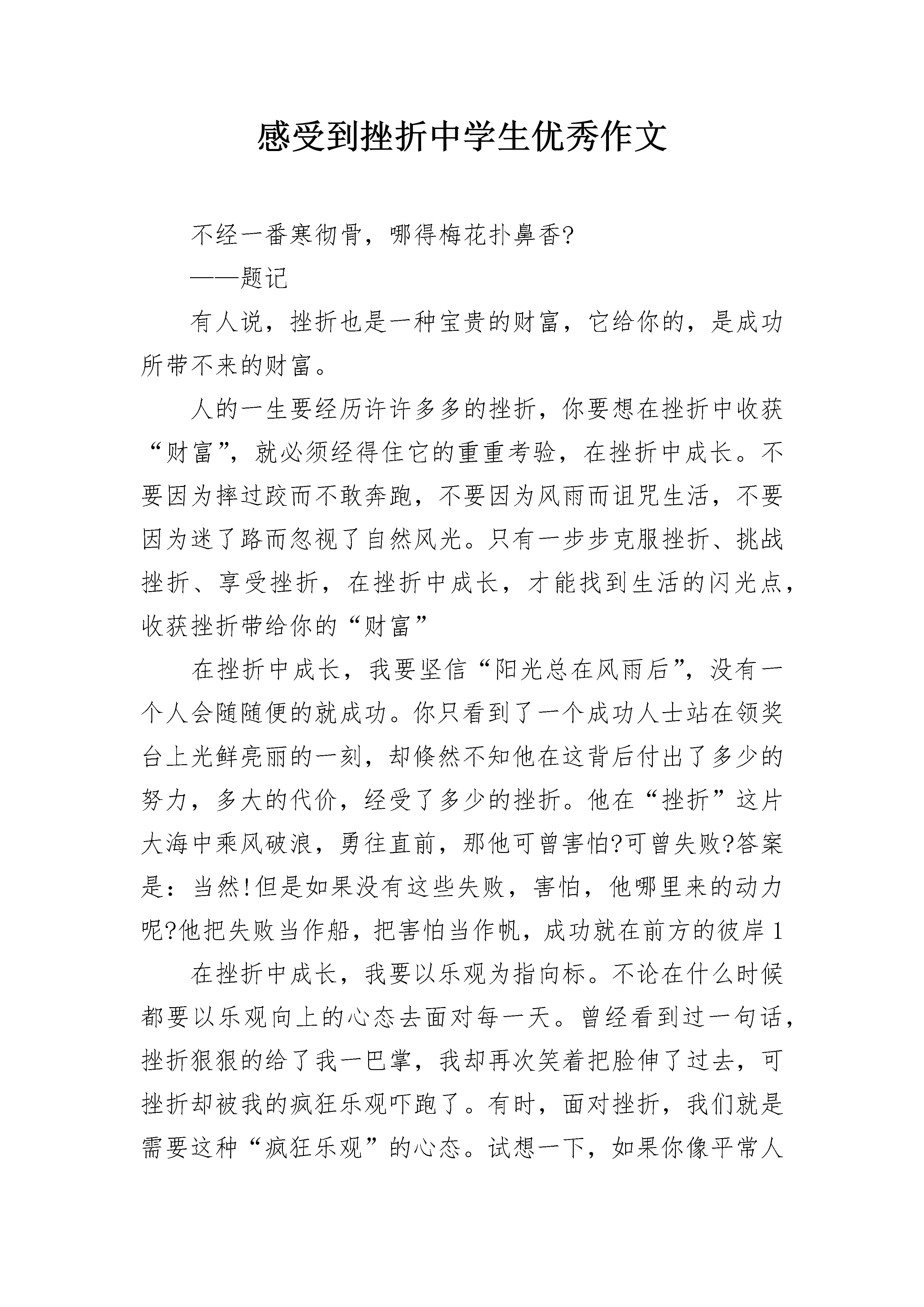 感受到挫折中学生优秀作文

不经一番寒彻骨，哪得梅花扑鼻香?

——题记

有人说，挫折也是一种宝贵的财富，它给你的，是成功所带不来的财富。

人的一生要经历许许多多的挫折，你要想在挫折中收获“财富”，就必须经得住它的重重考验，在挫折中成长。不要因为摔过跤而不敢奔跑，不要因为风雨而诅咒生活，不要因为迷了路而忽视了自然风光。只有一步步克服挫折、挑战挫折、享受挫折，在挫折中成长，才能找到生活的闪光点，收获挫折带给你的“财富”

在挫折中成长，我要坚信“阳光总在风雨后”，没有一个人会随随便的就成功。你只看到了一个成功人士站在领奖台上光鲜亮丽的一刻，却倏然不知他在这背后付出了多少的努力，多大的代价，经受了多少的挫折。他在“挫折”这片大海中乘风破浪，勇往直前，那他可曾害怕?可曾失败?答案是：当然!但是如果没有这些失败，害怕，他哪里来的动力呢?他把失败当作船，把害怕当作帆，成功就在前方的彼岸1

在挫折中成长，我要以乐观为指向标。不论在什么时候都要以乐观向上的心态去面对每一天。曾经看到过一句话，挫折狠狠的给了我一巴掌，我却再次笑着把脸伸了过去，可挫折却被我的疯狂乐观吓跑了。有时，面对挫折，我们就是需要这种“疯狂乐观”的心态。试想一下，如果你像平常人